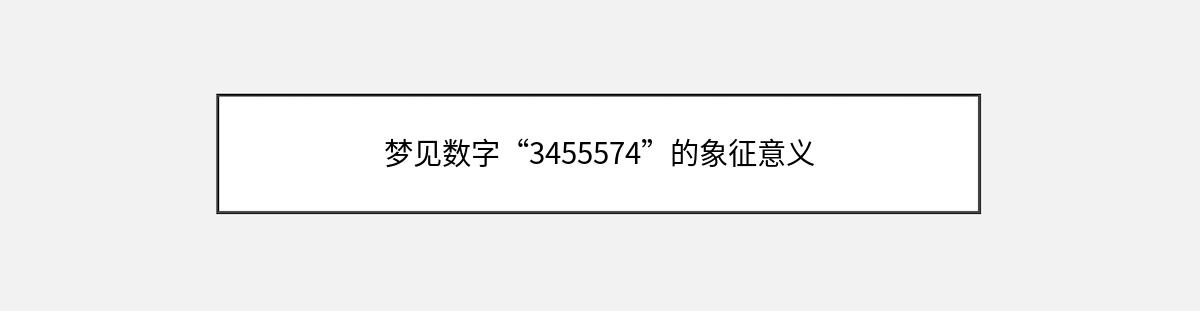 梦见数字“3455574”的象征意义